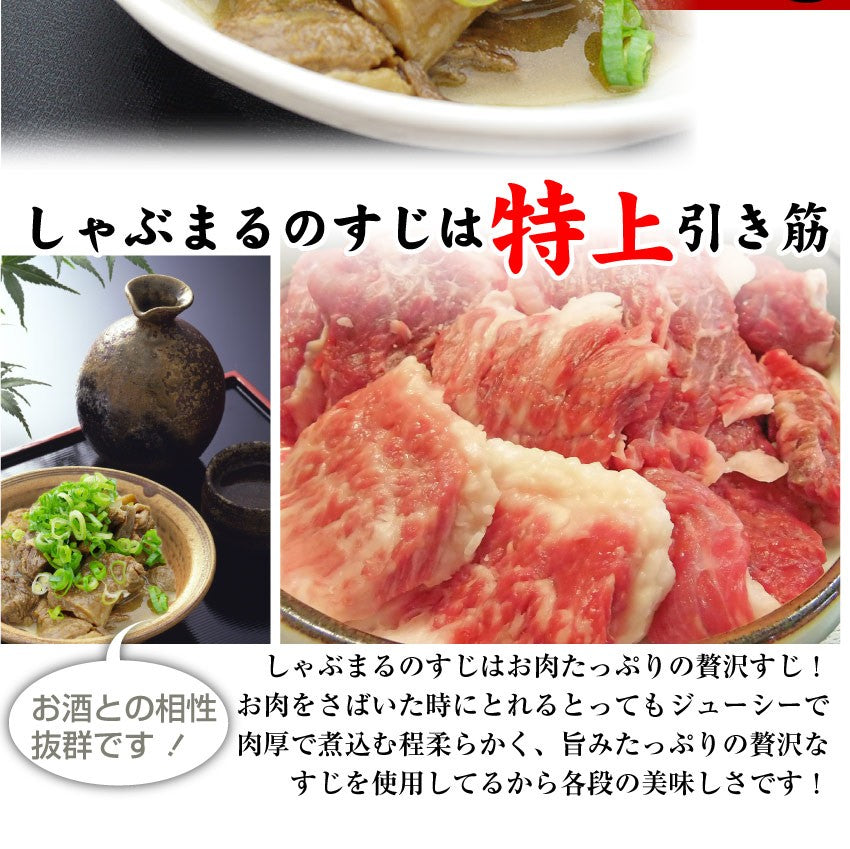 しゃぶまるのすじは特上引き筋

お酒との相性抜群です！

しゃぶまるのすじはお肉たっぷりの贅沢すじ！お肉をさばいた時にとれるとってもジューシーで肉厚で煮込む程柔らかく、旨みたっぷりの贅沢なすじを使用してるから各段の美味しさです！